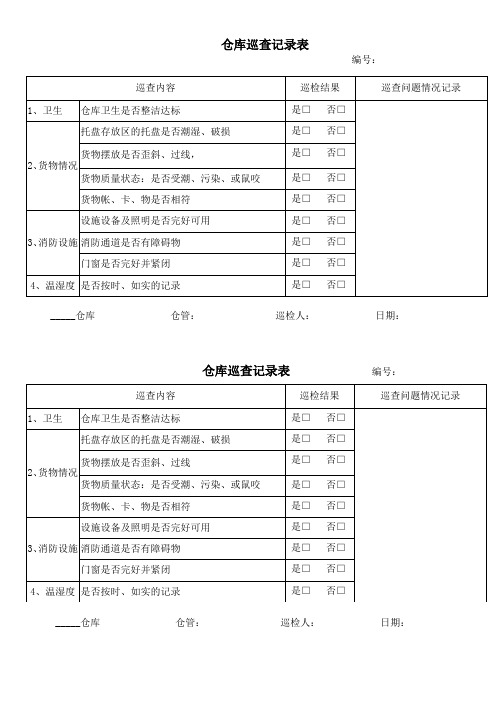 仓库巡查记录表

编号：

| 巡查内容 | | 巡检结果 | 巡查问题情况记录 |
|---|---|---|---|
| 1、卫生 | 仓库卫生是否整洁达标 | 是□ 否□ | |
| 2、货物情况 | 托盘存放区的托盘是否潮湿、破损 | 是□ 否□ | |
| | 货物摆放是否歪斜、过线， | 是□ 否□ | |
| | 货物质量状态：是否受潮、污染、或鼠咬 | 是□ 否□ | |
| | 货物帐、卡、物是否相符 | 是□ 否□ | |
| 3、消防设施 | 设施设备及照明是否完好可用 | 是□ 否□ | |
| | 消防通道是否有障碍物 | 是□ 否□ | |
| | 门窗是否完好并紧闭 | 是□ 否□ | |
| 4、温湿度 | 是否按时、如实的记录 | 是□ 否□ | |

_____仓库 仓管： 巡检人： 日期：

仓库巡查记录表

编号：

| 巡查内容 | | 巡检结果 | 巡查问题情况记录 |
|---|---|---|---|
| 1、卫生 | 仓库卫生是否整洁达标 | 是□ 否□ | |
| 2、货物情况 | 托盘存放区的托盘是否潮湿、破损 | 是□ 否□ | |
| | 货物摆放是否歪斜、过线 | 是□ 否□ | |
| | 货物质量状态：是否受潮、污染、或鼠咬 | 是□ 否□ | |
| | 货物帐、卡、物是否相符 | 是□ 否□ | |
| 3、消防设施 | 设施设备及照明是否完好可用 | 是□ 否□ | |
| | 消防通道是否有障碍物 | 是□ 否□ | |
| | 门窗是否完好并紧闭 | 是□ 否□ | |
| 4、温湿度 | 是否按时、如实的记录 | 是□ 否□ | |

_____仓库 仓管： 巡检人： 日期：